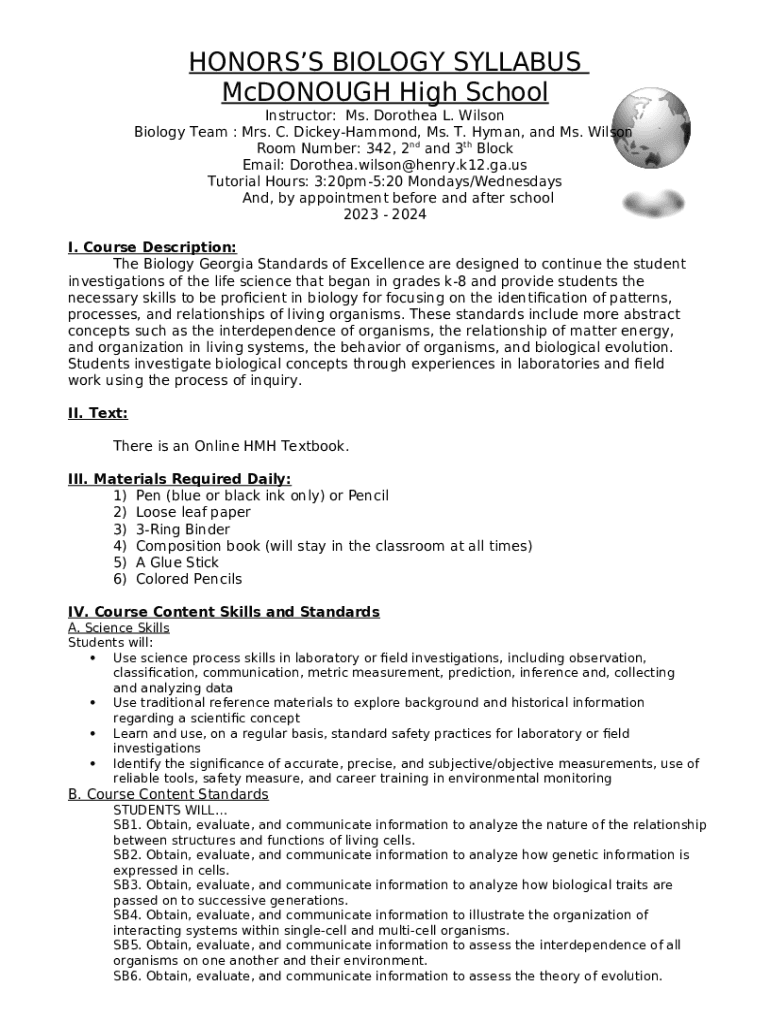 HONORS'S BIOLOGY SYLLABUS
McDONOUGH High School

Instructor: Ms. Dorothea L. Wilson
Biology Team : Mrs. C. Dickey-Hammond, Ms. T. Hyman, and Ms. Wilson
Room Number: 342, 2$^{nd}$ and 3$^{th}$ Block
Email: Dorothea.wilson@henry.k12.ga.us
Tutorial Hours: 3:20pm-5:20 Mondays/Wednesdays
And, by appointment before and after school
2023 - 2024

I. Course Description:
The Biology Georgia Standards of Excellence are designed to continue the student investigations of the life science that began in grades k-8 and provide students the necessary skills to be proficient in biology for focusing on the identification of patterns, processes, and relationships of living organisms. These standards include more abstract concepts such as the interdependence of organisms, the relationship of matter energy, and organization in living systems, the behavior of organisms, and biological evolution. Students investigate biological concepts through experiences in laboratories and field work using the process of inquiry.

II. Text:

There is an Online HMH Textbook.

III. Materials Required Daily:
1) Pen (blue or black ink only) or Pencil
2) Loose leaf paper
3) 3-Ring Binder
4) Composition book (will stay in the classroom at all times)
5) A Glue Stick
6) Colored Pencils

IV. Course Content Skills and Standards
A. Science Skills
Students will:
• Use science process skills in laboratory or field investigations, including observation, classification, communication, metric measurement, prediction, inference and, collecting and analyzing data
• Use traditional reference materials to explore background and historical information regarding a scientific concept
• Learn and use, on a regular basis, standard safety practices for laboratory or field investigations
• Identify the significance of accurate, precise, and subjective/objective measurements, use of reliable tools, safety measure, and career training in environmental monitoring
B. Course Content Standards
STUDENTS WILL…
SB1. Obtain, evaluate, and communicate information to analyze the nature of the relationship between structures and functions of living cells.
SB2. Obtain, evaluate, and communicate information to analyze how genetic information is expressed in cells.
SB3. Obtain, evaluate, and communicate information to analyze how biological traits are passed on to successive generations.
SB4. Obtain, evaluate, and communicate information to illustrate the organization of interacting systems within single-cell and multi-cell organisms.
SB5. Obtain, evaluate, and communicate information to assess the interdependence of all organisms on one another and their environment.
SB6. Obtain, evaluate, and communicate information to assess the theory of evolution.